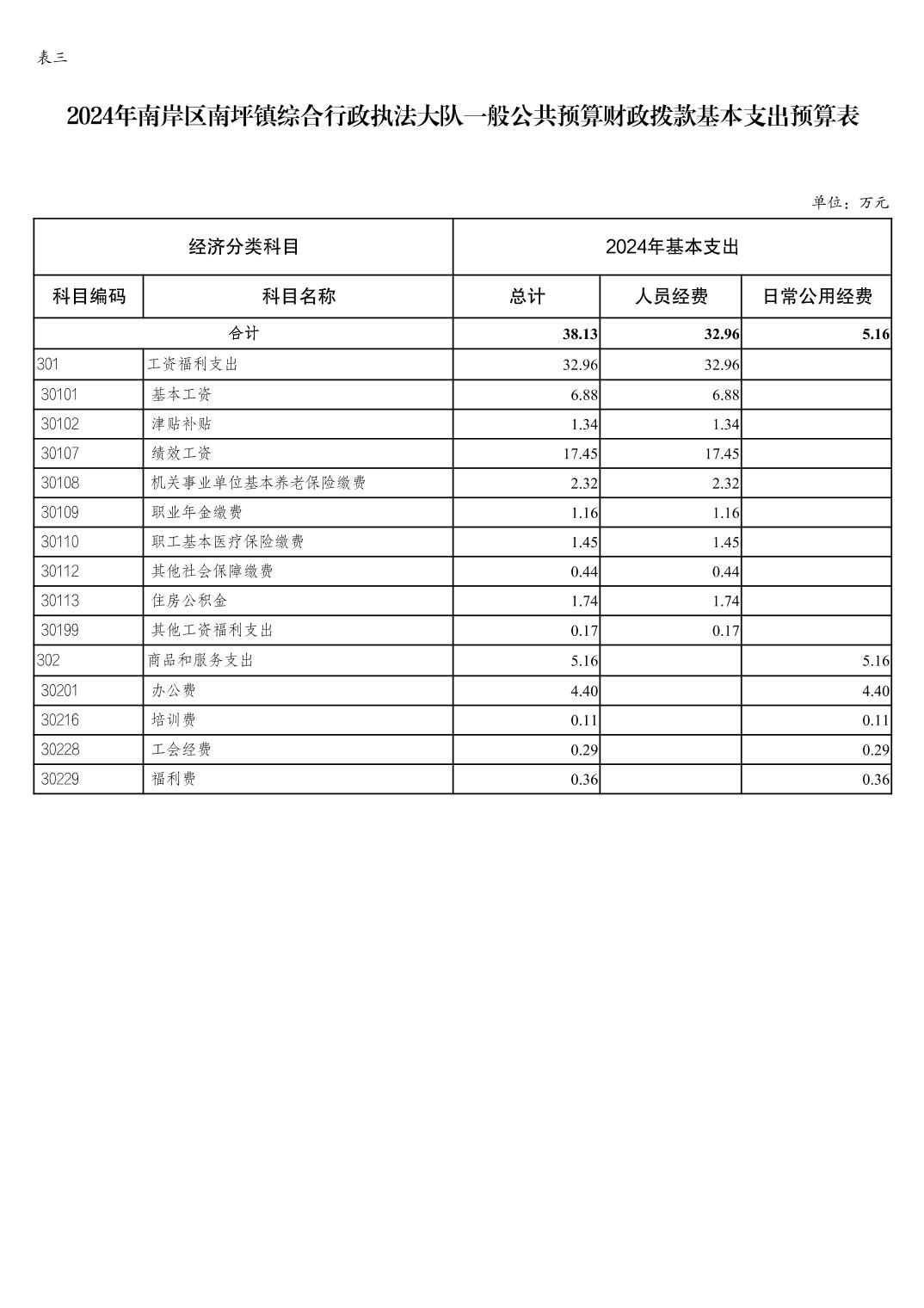 表三

2024年南岸区南坪镇综合行政执法大队一般公共预算财政拨款基本支出预算表

单位：万元

| 经济分类科目 | | 2024年基本支出 | | |
|---|---|---|---|---|
| 科目编码 | 科目名称 | 总计 | 人员经费 | 日常公用经费 |
| 合计 | | 38.13 | 32.96 | 5.16 |
| 301 | 工资福利支出 | 32.96 | 32.96 | |
| 30101 | 基本工资 | 6.88 | 6.88 | |
| 30102 | 津贴补贴 | 1.34 | 1.34 | |
| 30107 | 绩效工资 | 17.45 | 17.45 | |
| 30108 | 机关事业单位基本养老保险缴费 | 2.32 | 2.32 | |
| 30109 | 职业年金缴费 | 1.16 | 1.16 | |
| 30110 | 职工基本医疗保险缴费 | 1.45 | 1.45 | |
| 30112 | 其他社会保障缴费 | 0.44 | 0.44 | |
| 30113 | 住房公积金 | 1.74 | 1.74 | |
| 30199 | 其他工资福利支出 | 0.17 | 0.17 | |
| 302 | 商品和服务支出 | 5.16 | | 5.16 |
| 30201 | 办公费 | 4.40 | | 4.40 |
| 30216 | 培训费 | 0.11 | | 0.11 |
| 30228 | 工会经费 | 0.29 | | 0.29 |
| 30229 | 福利费 | 0.36 | | 0.36 |